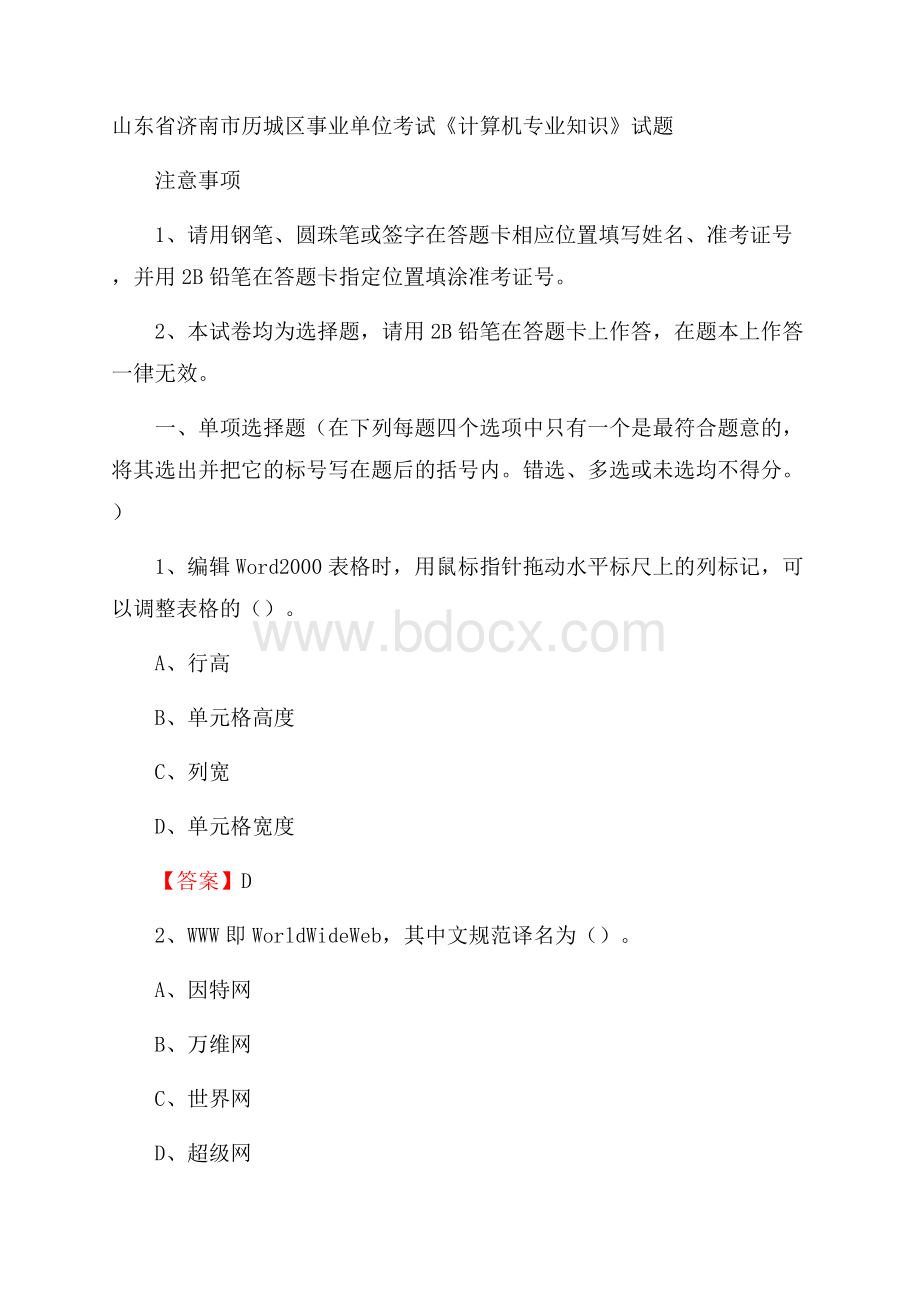 山东省济南市历城区事业单位考试《计算机专业知识》试题

注意事项

1、请用钢笔、圆珠笔或签字在答题卡相应位置填写姓名、准考证号，并用2B铅笔在答题卡指定位置填涂准考证号。

2、本试卷均为选择题，请用2B铅笔在答题卡上作答，在题本上作答一律无效。

一、单项选择题（在下列每题四个选项中只有一个是最符合题意的，将其选出并把它的标号写在题后的括号内。错选、多选或未选均不得分。）

1、编辑Word2000表格时，用鼠标指针拖动水平标尺上的列标记，可以调整表格的（）。

www.bdocx.com

A、行高

B、单元格高度

C、列宽

D、单元格宽度

【答案】D

2、WWW即WorldWideWeb，其中文规范译名为（）。

A、因特网

B、万维网

C、世界网

D、超级网